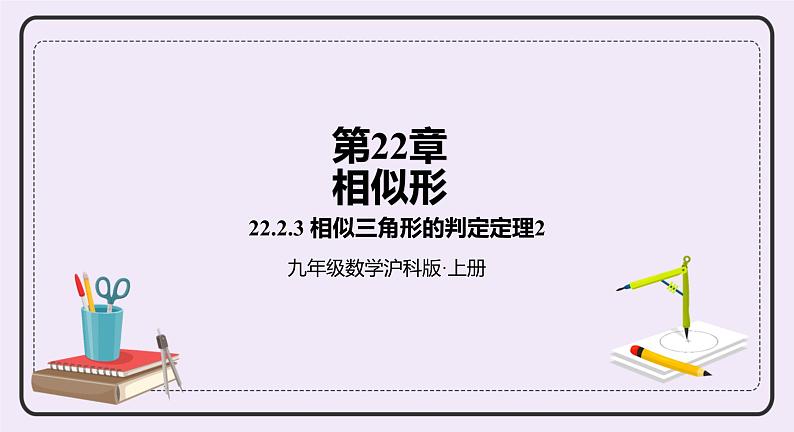 第22章
相似形

22.2.3 相似三角形的判定定理2

九年级数学沪科版·上册